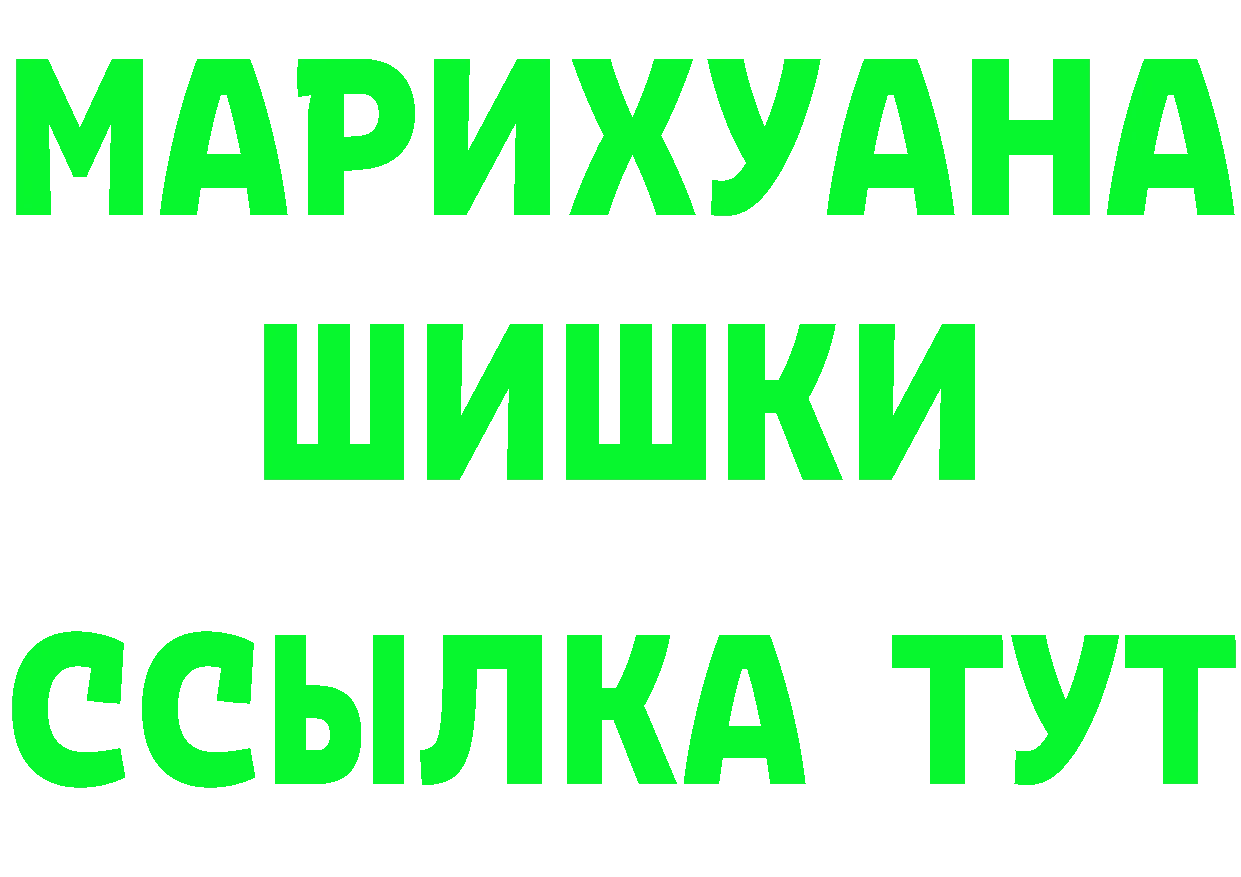 МАРИХУАНА
ШИШКИ
ССЫЛКА ТУТ